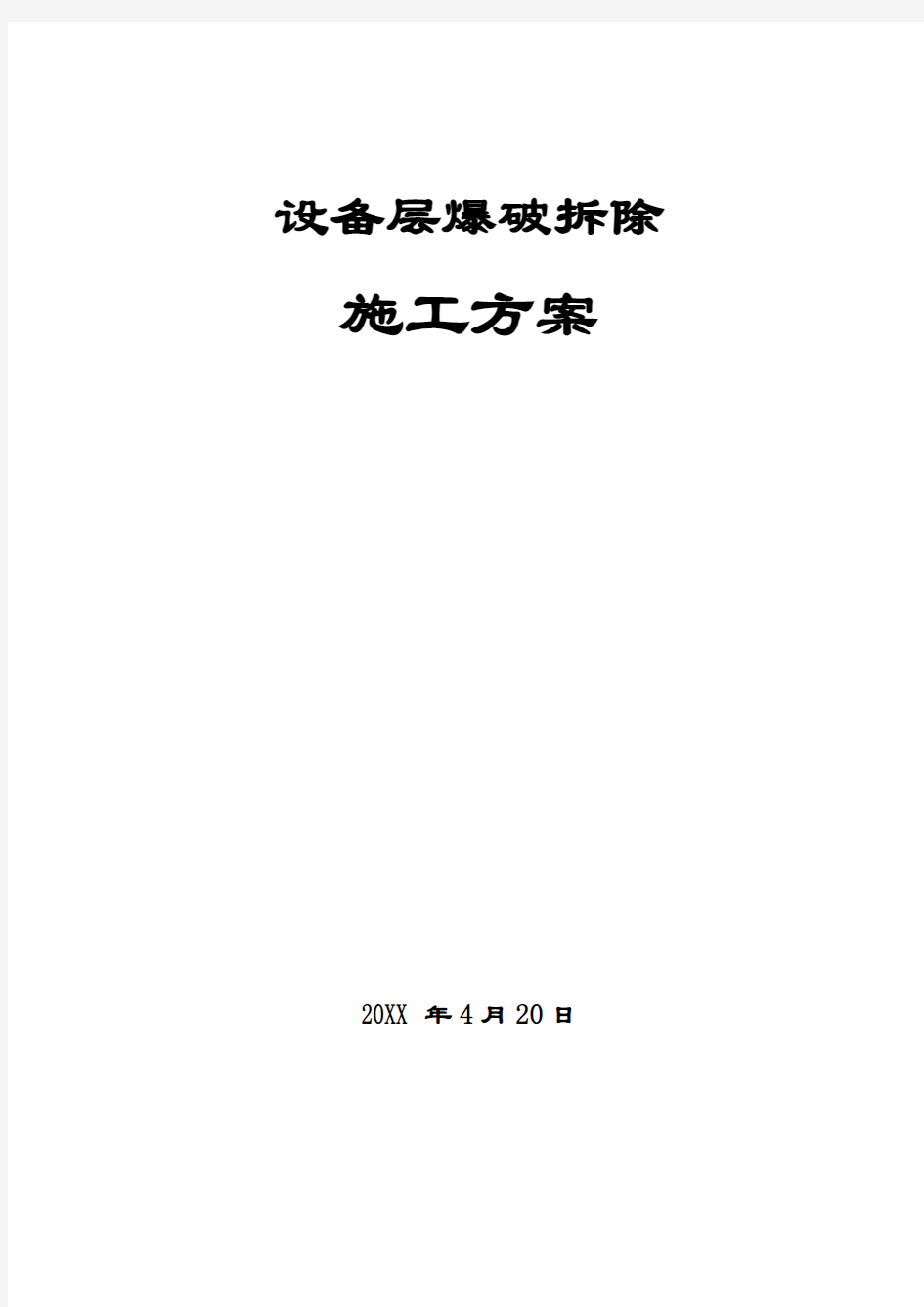 设备层爆破拆除

施工方案

20XX 年 4 月 20 日